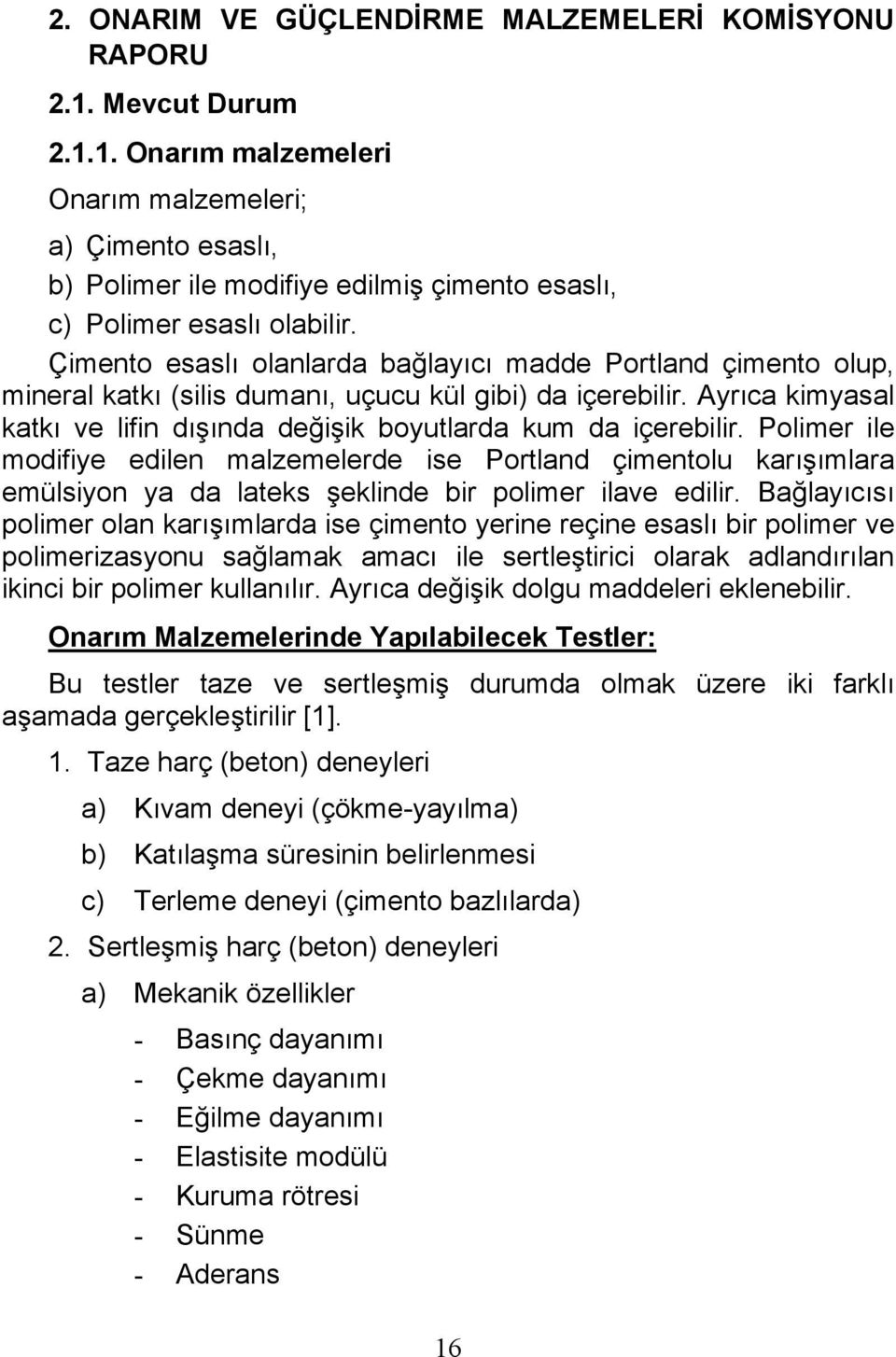 2. ONARIM VE GÜÇLENDİRME MALZEMELERİ KOMİSYONU RAPORU

2.1. Mevcut Durum

2.1.1. Onarım malzemeleri

Onarım malzemeleri;

a) Çimento esaslı,

b) Polimer ile modifiye edilmiş çimento esaslı,

c) Polimer esaslı olabilir.

Çimento esaslı olanlarda bağlayıcı madde Portland çimento olup, mineral katkı (silis dumanı, uçucu kül gibi) da içerebilir. Ayrıca kimyasal katkı ve lifin dışında değişik boyutlarda kum da içerebilir. Polimer ile modifiye edilen malzemelerde ise Portland çimentolu karışımlara emülsiyon ya da lateks şeklinde bir polimer ilave edilir. Bağlayıcısı polimer olan karışımlarda ise çimento yerine reçine esaslı bir polimer ve polimerizasyonu sağlamak amacı ile sertleştirici olarak adlandırılan ikinci bir polimer kullanılır. Ayrıca değişik dolgu maddeleri eklenebilir.

Onarım Malzemelerinde Yapılabilecek Testler:

Bu testler taze ve sertleşmiş durumda olmak üzere iki farklı aşamada gerçekleştirilir [1].

1. Taze harç (beton) deneyleri

a) Kıvam deneyi (çökme-yayılma)

b) Katılaşma süresinin belirlenmesi

c) Terleme deneyi (çimento bazlılarda)

2. Sertleşmiş harç (beton) deneyleri

a) Mekanik özellikler

- Basınç dayanımı
- Çekme dayanımı
- Eğilme dayanımı
- Elastisite modülü
- Kuruma rötresi
- Sünme
- Aderans

16